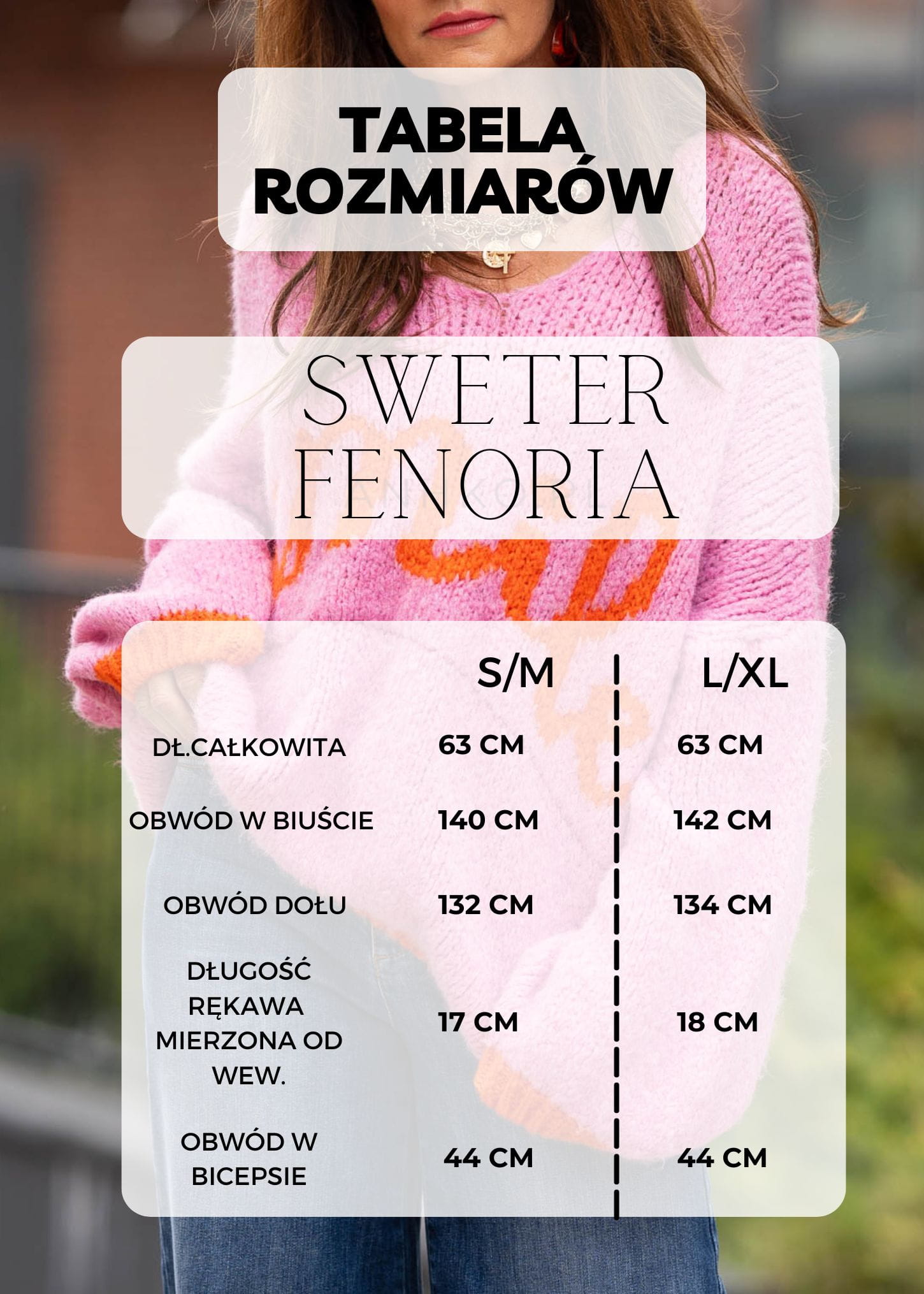 TABELA ROZMIARÓW

SWETER FENORIA

|  | S/M | L/XL |
|---|---|---|
| DŁ.CAŁKOWITA | 63 CM | 63 CM |
| OBWÓD W BIUŚCIE | 140 CM | 142 CM |
| OBWÓD DOŁU | 132 CM | 134 CM |
| DŁUGOŚĆ RĘKAWA MIERZONA OD WEW. | 17 CM | 18 CM |
| OBWÓD W BICEPSIE | 44 CM | 44 CM |